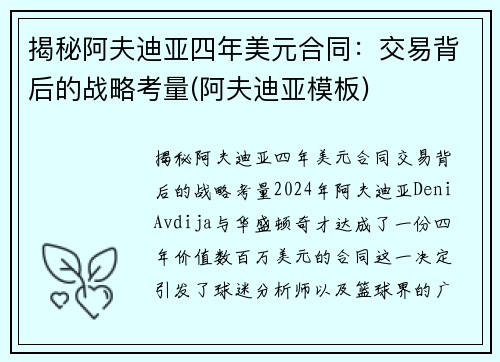 揭秘阿夫迪亚四年美元合同：交易背后的战略考量(阿夫迪亚模板)

揭秘阿夫迪亚四年美元合同交易背后的战略考量2024年阿夫迪亚Deni Avdija与华盛顿奇才达成了一份四年价值数百万美元的合同这一决定引发了球迷分析师以及篮球界的广